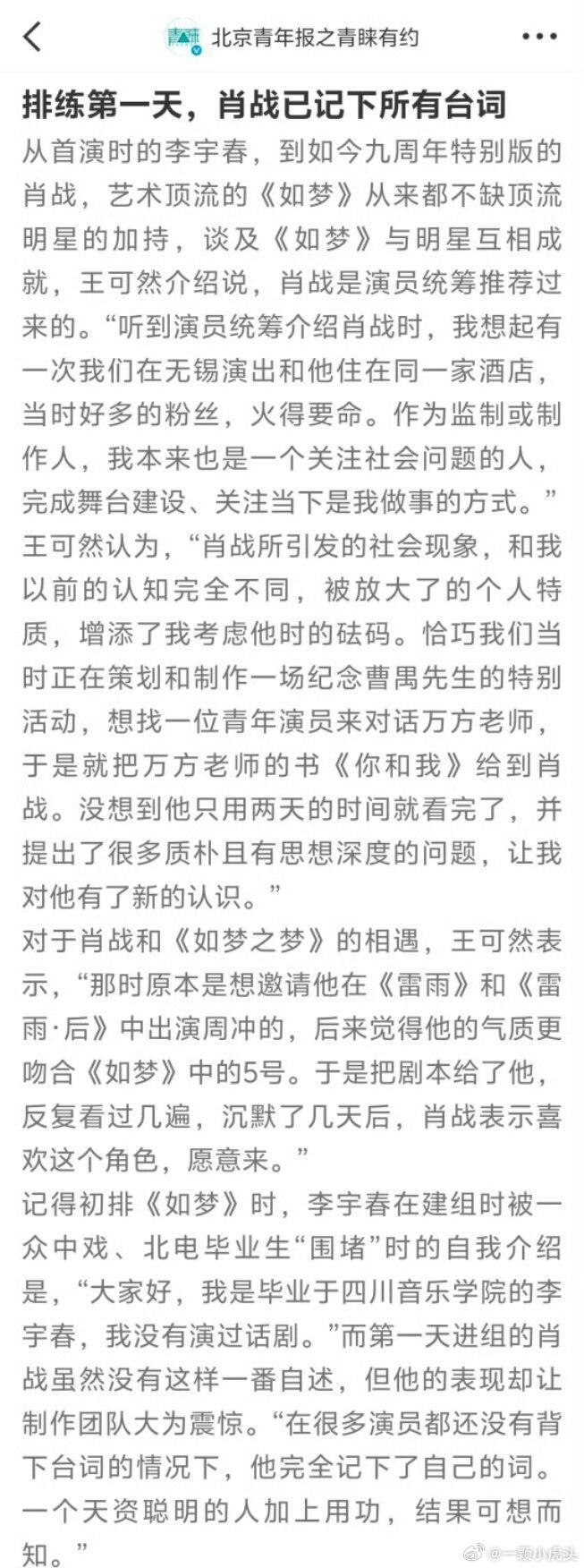 北京青年报之青睐有约

排练第一天，肖战已记下所有台词

从首演时的李宇春，到如今九周年特别版的肖战，艺术顶流的《如梦》从来都不缺顶流明星的加持，谈及《如梦》与明星互相成就，王可然介绍说，肖战是演员统筹推荐过来的。“听到演员统筹介绍肖战时，我想起有一次我们在无锡演出和他住在同一家酒店，当时好多的粉丝，火得要命。作为监制或制作人，我本来也是一个关注社会问题的人，完成舞台建设、关注当下是我做事的方式。”王可然认为，“肖战所引发的社会现象，和我以前的认知完全不同，被放大了的个人特质，增添了我考虑他时的砝码。恰巧我们当时正在策划和制作一场纪念曹禺先生的特别活动，想找一位青年演员来对话万方老师，于是就把万方老师的书《你和我》给到肖战。没想到他只用两天的时间就看完了，并提出了很多质朴且有思想深度的问题，让我对他有了新的认识。”

对于肖战和《如梦之梦》的相遇，王可然表示，“那时原本是想邀请他在《雷雨》和《雷雨·后》中出演周冲的，后来觉得他的气质更吻合《如梦》中的5号。于是把剧本给了他，反复看过几遍，沉默了几天后，肖战表示喜欢这个角色，愿意来。”

记得初排《如梦》时，李宇春在建组时被一众中戏、北电毕业生“围堵”时的自我介绍是，“大家好，我是毕业于四川音乐学院的李宇春，我没有演过话剧。”而第一天进组的肖战虽然没有这样一番自述，但他的表现却让制作团队大为震惊。“在很多演员都还没有背下台词的情况下，他完全记下了自己的词。一个天资聪明的人加上用功，结果可想而知。”

@一颗小虎头